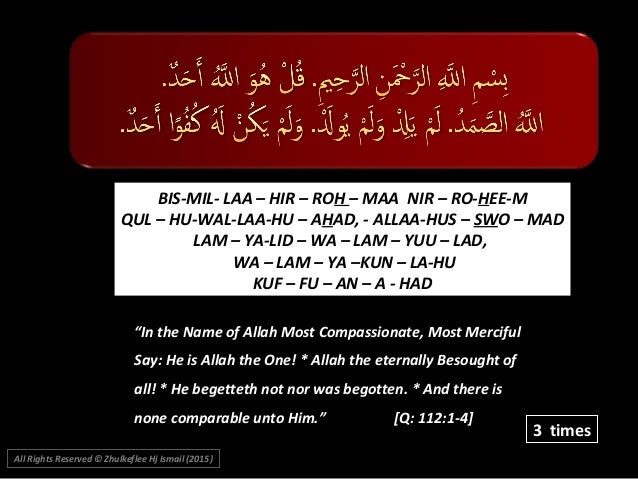 بِسْمِ اللهِ الرَّحْمَنِ الرَّحِيمِ. قُلْ هُوَ اللهُ أَحَدٌ.
اللهُ الصَّمَدُ. لَمْ يَلِدْ وَلَمْ يُولَدْ. وَلَمْ يَكُنْ لَهُ كُفُوًا أَحَدٌ.

BIS-MIL- LAA – HIR – ROH – MAA NIR – RO-HEE-M
QUL – HU-WAL-LAA-HU – AHAD, - ALLAA-HUS – SWO – MAD
LAM – YA-LID – WA – LAM – YUU – LAD,
WA – LAM – YA –KUN – LA-HU
KUF – FU – AN – A - HAD

“In the Name of Allah Most Compassionate, Most Merciful Say: He is Allah the One! * Allah the eternally Besought of all! * He begetteth not nor was begotten. * And there is none comparable unto Him.” [Q: 112:1-4]

3 times

All Rights Reserved © Zhulkeflee Hj Ismail (2015)